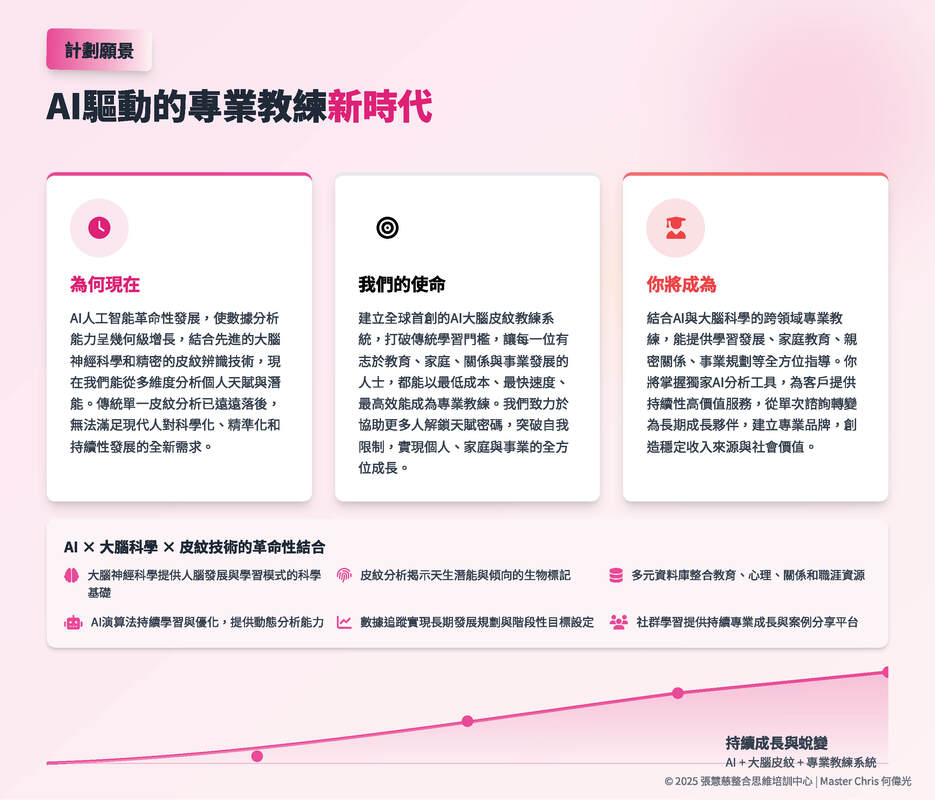 計劃願景

AI驅動的專業教練新時代

為何現在

AI人工智能革命性發展，使數據分析能力呈幾何級增長，結合先進的大腦神經科學和精密的皮紋辨識技術，現在我們能從多維度分析個人天賦與潛能。傳統單一皮紋分析已遠遠落後，無法滿足現代人對科學化、精準化和持續性發展的全新需求。

我們的使命

建立全球首創的AI大腦皮紋教練系統，打破傳統學習門檻，讓每一位有志於教育、家庭、關係與事業發展的人士，都能以最低成本、最快速度、最高效能成為專業教練。我們致力於協助更多人解鎖天賦密碼，突破自我限制，實現個人、家庭與事業的全方位成長。

你將成為

結合AI與大腦科學的跨領域專業教練，能提供學習發展、家庭教育、親密關係、事業規劃等全方位指導。你將掌握獨家AI分析工具，為客戶提供持續性高價值服務，從單次諮詢轉變為長期成長夥伴，建立專業品牌，創造穩定收入來源與社會價值。

AI × 大腦科學 × 皮紋技術的革命性結合

大腦神經科學提供人腦發展與學習模式的科學基礎

皮紋分析揭示天生潛能與傾向的生物標記

多元資料庫整合教育、心理、關係和職涯資源

AI演算法持續學習與優化，提供動態分析能力

數據追蹤實現長期發展規劃與階段性目標設定

社群學習提供持續專業成長與案例分享平台

持續成長與蛻變
AI + 大腦皮紋 + 專業教練系統

© 2025 張慧慈整合思維培訓中心 | Master Chris 何偉光